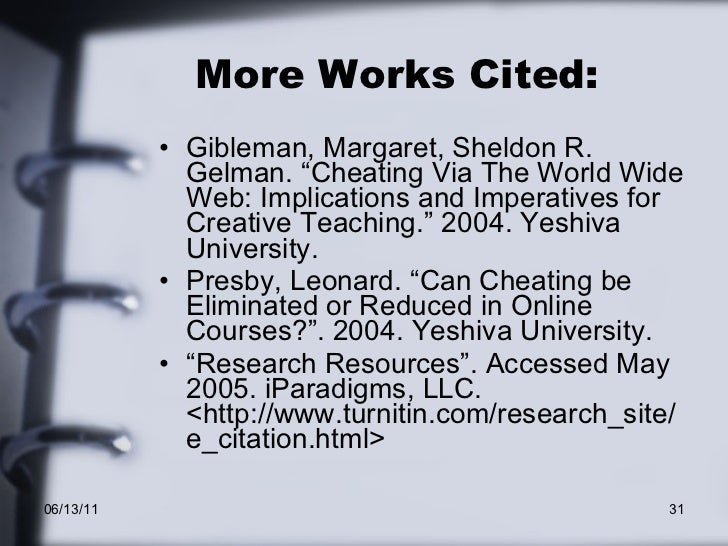 More Works Cited:

• Gibleman, Margaret, Sheldon R. Gelman. "Cheating Via The World Wide Web: Implications and Imperatives for Creative Teaching." 2004. Yeshiva University.
• Presby, Leonard. "Can Cheating be Eliminated or Reduced in Online Courses?". 2004. Yeshiva University.
• "Research Resources". Accessed May 2005. iParadigms, LLC. <http://www.turnitin.com/research_site/e_citation.html>

06/13/11

31